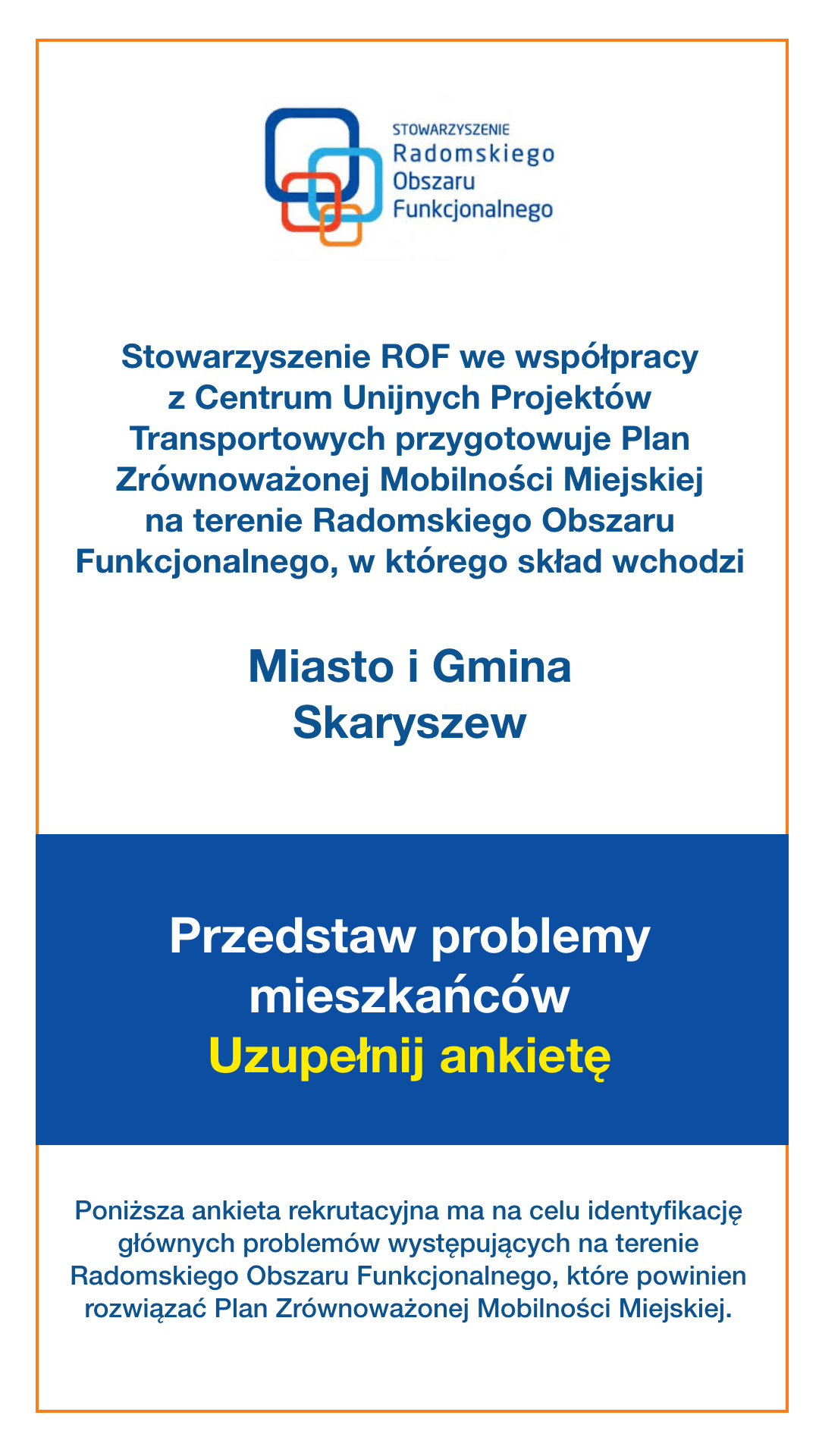 STOWARZYSZENIE
Radomskiego
Obszaru
Funkcjonalnego

Stowarzyszenie ROF we współpracy z Centrum Unijnych Projektów Transportowych przygotowuje Plan Zrównoważonej Mobilności Miejskiej na terenie Radomskiego Obszaru Funkcjonalnego, w którego skład wchodzi

Miasto i Gmina Skaryszew

Przedstaw problemy mieszkańców
Uzupełnij ankietę

Poniższa ankieta rekrutacyjna ma na celu identyfikację głównych problemów występujących na terenie Radomskiego Obszaru Funkcjonalnego, które powinien rozwiązać Plan Zrównoważonej Mobilności Miejskiej.